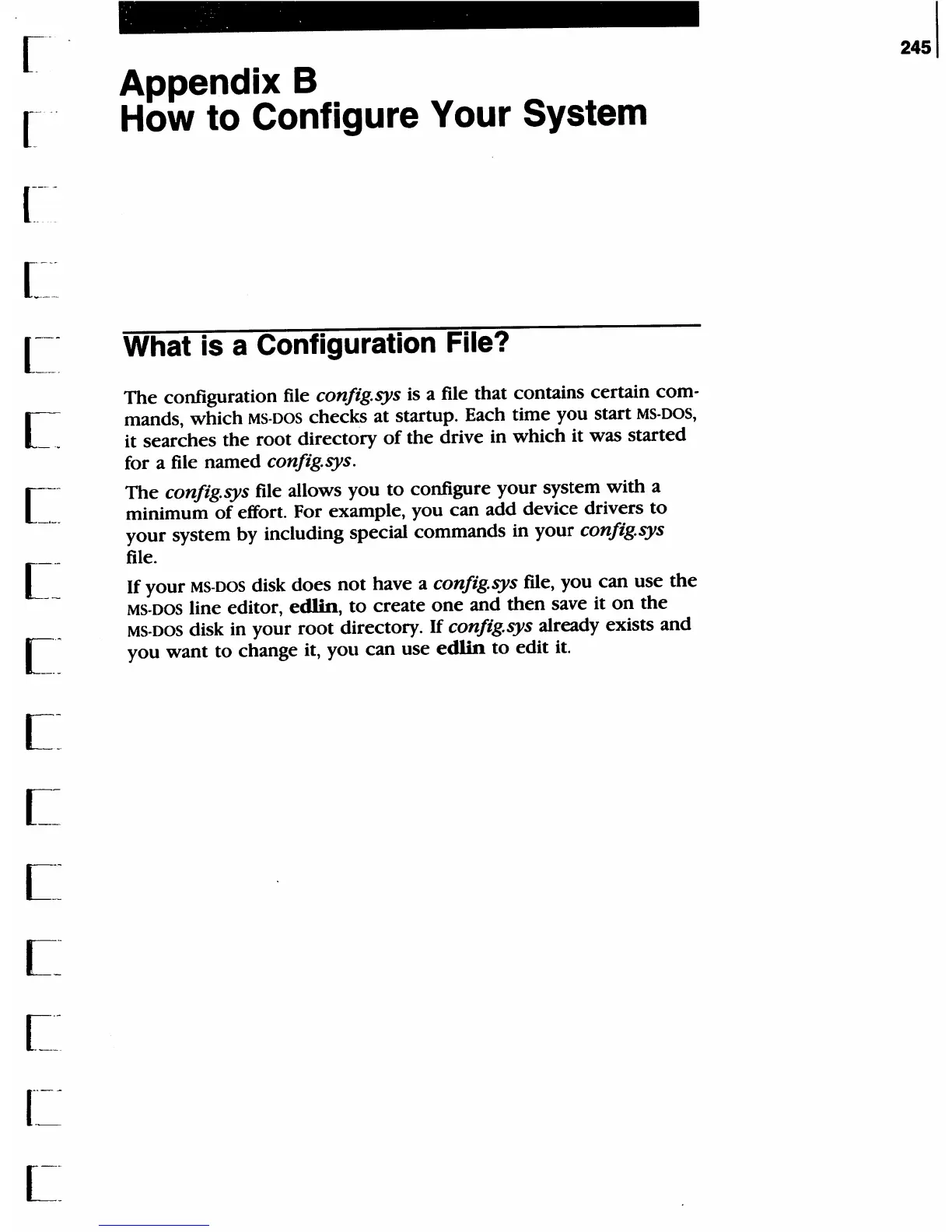 245

Appendix B
How to Configure Your System

What is a Configuration File?

The configuration file config.sys is a file that contains certain commands, which MS-DOS checks at startup. Each time you start MS-DOS, it searches the root directory of the drive in which it was started for a file named config.sys.

The config.sys file allows you to configure your system with a minimum of effort. For example, you can add device drivers to your system by including special commands in your config.sys file.

If your MS-DOS disk does not have a config.sys file, you can use the MS-DOS line editor, edlin, to create one and then save it on the MS-DOS disk in your root directory. If config.sys already exists and you want to change it, you can use edlin to edit it.